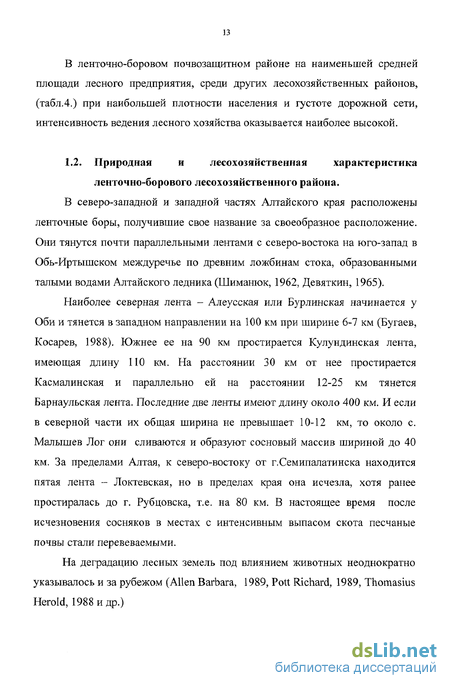 13

В ленточно-боровом почвозащитном районе на наименьшей средней площади лесного предприятия, среди других лесохозяйственных районов, (табл.4.) при наибольшей плотности населения и густоте дорожной сети, интенсивность ведения лесного хозяйства оказывается наиболее высокой.

1.2. Природная и лесохозяйственная характеристика ленточно-борового лесохозяйственного района.

В северо-западной и западной частях Алтайского края расположены ленточные боры, получившие свое название за своеобразное расположение. Они тянутся почти параллельными лентами с северо-востока на юго-запад в Обь-Иртышском междуречье по древним ложбинам стока, образованными талыми водами Алтайского ледника (Шиманюк, 1962, Девяткин, 1965).

Наиболее северная лента – Алеусская или Бурлинская начинается у Оби и тянется в западном направлении на 100 км при ширине 6-7 км (Бугаев, Косарев, 1988). Южнее ее на 90 км простирается Кулундинская лента, имеющая длину 110 км. На расстоянии 30 км от нее простирается Касмалинская и параллельно ей на расстоянии 12-25 км тянется Барнаульская лента. Последние две ленты имеют длину около 400 км. И если в северной части их общая ширина не превышает 10-12 км, то около с. Малышев Лог они сливаются и образуют сосновый массив шириной до 40 км. За пределами Алтая, к северо-востоку от г.Семипалатинска находится пятая лента – Локтевская, но в пределах края она исчезла, хотя ранее простиралась до г. Рубцовска, т.е. на 80 км. В настоящее время после исчезновения сосняков в местах с интенсивным выпасом скота песчаные почвы стали перевеваемыми.

На деградацию лесных земель под влиянием животных неоднократно указывалось и за рубежом (Allen Barbara, 1989, Pott Richard, 1989, Thomasius Herold, 1988 и др.)

dsLib.net
библиотека диссертаций